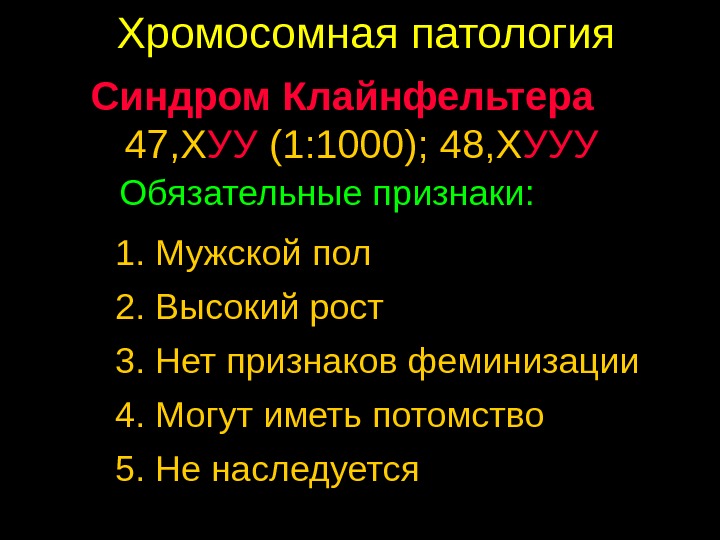 Хромосомная патология

Синдром Клайнфельтера

47,ХУУ (1:1000); 48,ХУУУ

Обязательные признаки:

1. Мужской пол

2. Высокий рост

3. Нет признаков феминизации

4. Могут иметь потомство

5. Не наследуется